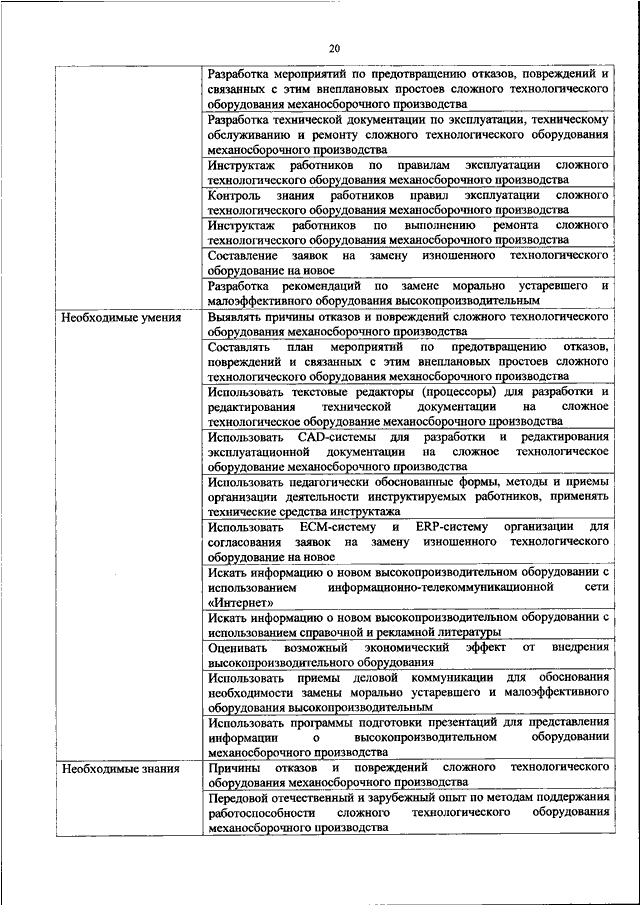 20

| | |
|---|---|
| | Разработка мероприятий по предотвращению отказов, повреждений и связанных с этим внеплановых простоев сложного технологического оборудования механосборочного производства |
| | Разработка технической документации по эксплуатации, техническому обслуживанию и ремонту сложного технологического оборудования механосборочного производства |
| | Инструктаж работников по правилам эксплуатации сложного технологического оборудования механосборочного производства |
| | Контроль знания работников правил эксплуатации сложного технологического оборудования механосборочного производства |
| | Инструктаж работников по выполнению ремонта сложного технологического оборудования механосборочного производства |
| | Составление заявок на замену изношенного технологического оборудование на новое |
| | Разработка рекомендаций по замене морально устаревшего и малоэффективного оборудования высокопроизводительным |
| Необходимые умения | Выявлять причины отказов и повреждений сложного технологического оборудования механосборочного производства |
| | Составлять план мероприятий по предотвращению отказов, повреждений и связанных с этим внеплановых простоев сложного технологического оборудования механосборочного производства |
| | Использовать текстовые редакторы (процессоры) для разработки и редактирования технической документации на сложное технологическое оборудование механосборочного производства |
| | Использовать CAD-системы для разработки и редактирования эксплуатационной документации на сложное технологическое оборудование механосборочного производства |
| | Использовать педагогически обоснованные формы, методы и приемы организации деятельности инструктируемых работников, применять технические средства инструктажа |
| | Использовать ECM-систему и ERP-систему организации для согласования заявок на замену изношенного технологического оборудование на новое |
| | Искать информацию о новом высокопроизводительном оборудовании с использованием информационно-телекоммуникационной сети «Интернет» |
| | Искать информацию о новом высокопроизводительном оборудовании с использованием справочной и рекламной литературы |
| | Оценивать возможный экономический эффект от внедрения высокопроизводительного оборудования |
| | Использовать приемы деловой коммуникации для обоснования необходимости замены морально устаревшего и малоэффективного оборудования высокопроизводительным |
| | Использовать программы подготовки презентаций для представления информации о высокопроизводительном оборудовании механосборочного производства |
| Необходимые знания | Причины отказов и повреждений сложного технологического оборудования механосборочного производства |
| | Передовой отечественный и зарубежный опыт по методам поддержания работоспособности сложного технологического оборудования механосборочного производства |